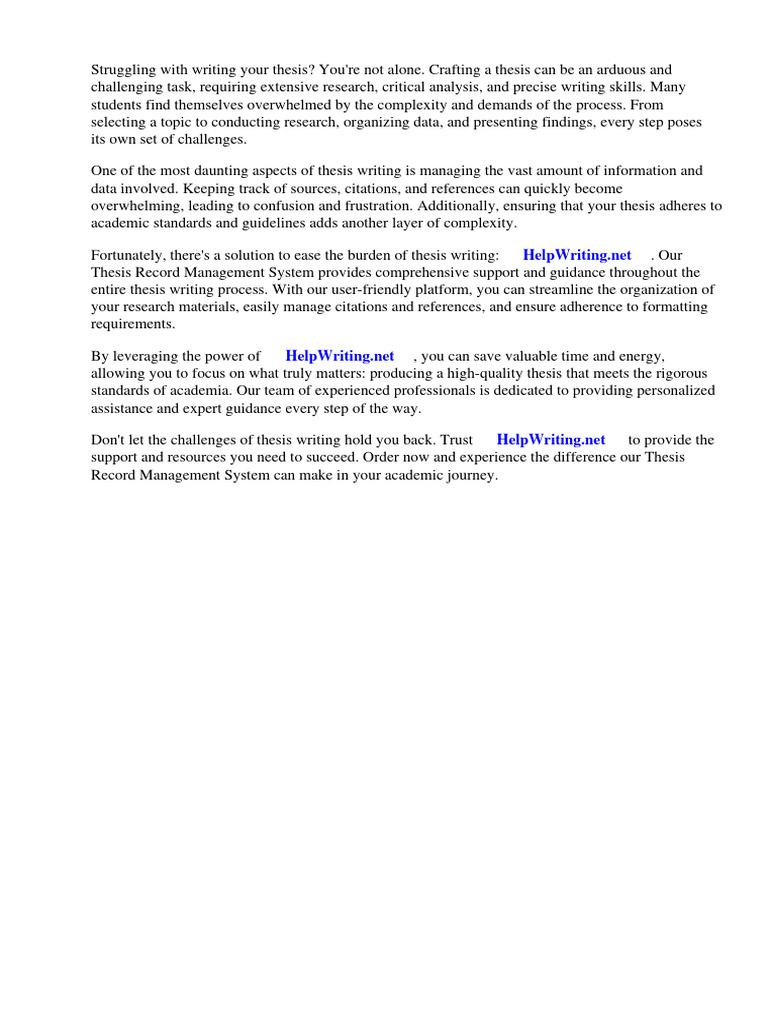 Struggling with writing your thesis? You're not alone. Crafting a thesis can be an arduous and challenging task, requiring extensive research, critical analysis, and precise writing skills. Many students find themselves overwhelmed by the complexity and demands of the process. From selecting a topic to conducting research, organizing data, and presenting findings, every step poses its own set of challenges.

One of the most daunting aspects of thesis writing is managing the vast amount of information and data involved. Keeping track of sources, citations, and references can quickly become overwhelming, leading to confusion and frustration. Additionally, ensuring that your thesis adheres to academic standards and guidelines adds another layer of complexity.

Fortunately, there's a solution to ease the burden of thesis writing: HelpWriting.net . Our Thesis Record Management System provides comprehensive support and guidance throughout the entire thesis writing process. With our user-friendly platform, you can streamline the organization of your research materials, easily manage citations and references, and ensure adherence to formatting requirements.

By leveraging the power of HelpWriting.net , you can save valuable time and energy, allowing you to focus on what truly matters: producing a high-quality thesis that meets the rigorous standards of academia. Our team of experienced professionals is dedicated to providing personalized assistance and expert guidance every step of the way.

Don't let the challenges of thesis writing hold you back. Trust HelpWriting.net to provide the support and resources you need to succeed. Order now and experience the difference our Thesis Record Management System can make in your academic journey.